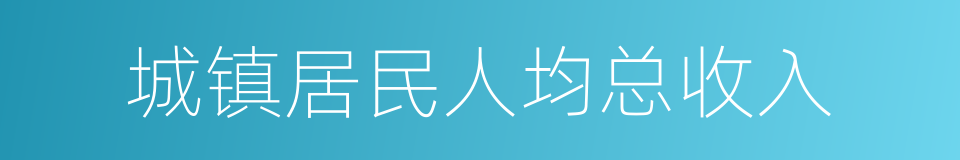 城镇居民人均总收入